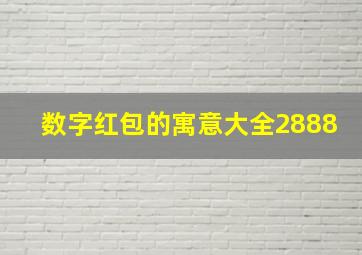 数字红包的寓意大全2888